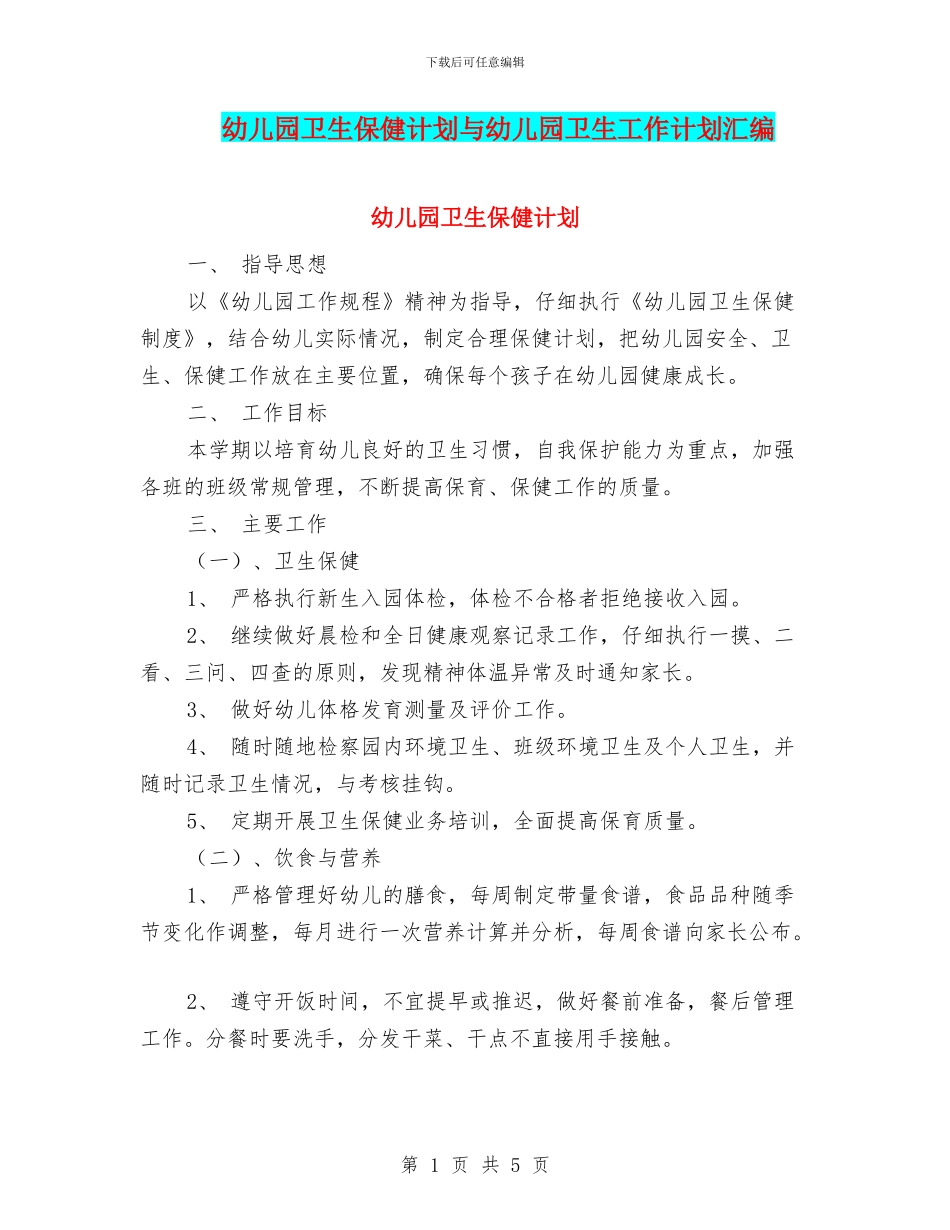 下载后可任意编辑

幼儿园卫生保健计划与幼儿园卫生工作计划汇编

幼儿园卫生保健计划

一、 指导思想

以《幼儿园工作规程》精神为指导，仔细执行《幼儿园卫生保健制度》，结合幼儿实际情况，制定合理保健计划，把幼儿园安全、卫生、保健工作放在主要位置，确保每个孩子在幼儿园健康成长。

二、 工作目标

本学期以培育幼儿良好的卫生习惯，自我保护能力为重点，加强各班的班级常规管理，不断提高保育、保健工作的质量。

三、 主要工作

（一）、卫生保健

1、 严格执行新生入园体检，体检不合格者拒绝接收入园。

2、 继续做好晨检和全日健康观察记录工作，仔细执行一摸、二看、三问、四查的原则，发现精神体温异常及时通知家长。

3、 做好幼儿体格发育测量及评价工作。

4、 随时随地检察园内环境卫生、班级环境卫生及个人卫生，并随时记录卫生情况，与考核挂钩。

5、 定期开展卫生保健业务培训，全面提高保育质量。

（二）、饮食与营养

1、 严格管理好幼儿的膳食，每周制定带量食谱，食品品种随季节变化作调整，每月进行一次营养计算并分析，每周食谱向家长公布。

2、 遵守开饭时间，不宜提早或推迟，做好餐前准备，餐后管理工作。分餐时要洗手，分发干菜、干点不直接用手接触。

第 1 页 共 5 页